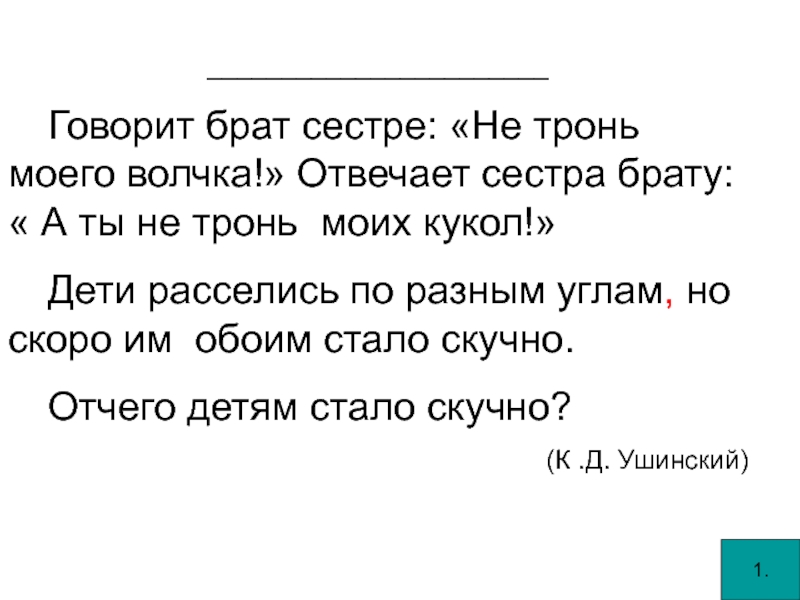 ____

Говорит брат сестре: «Не тронь моего волчка!» Отвечает сестра брату: « А ты не тронь моих кукол!»

Дети расселись по разным углам, но скоро им обоим стало скучно.

Отчего детям стало скучно?

(К .Д. Ушинский)

1.